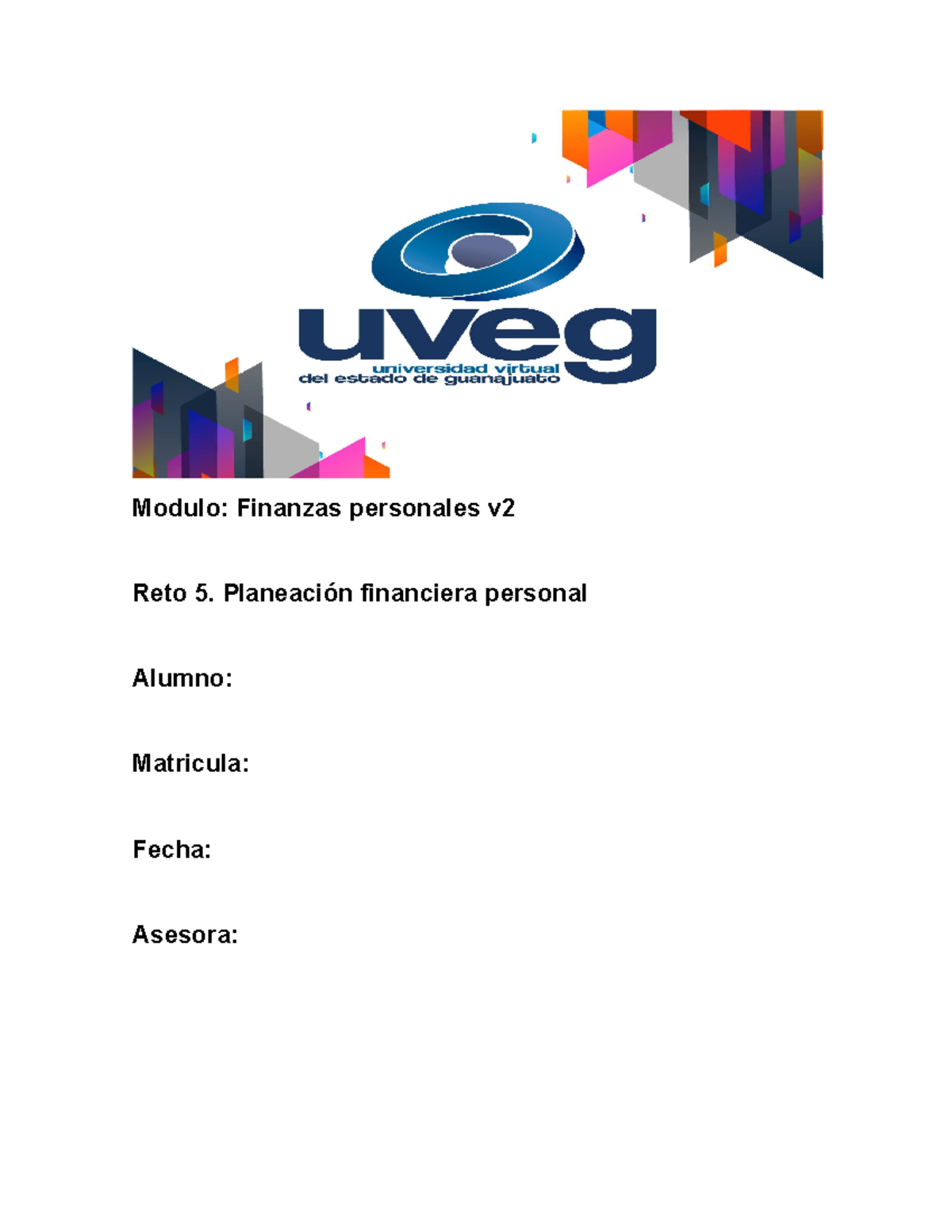 uveg
universidad virtual
del estado de guanajuato

Modulo: Finanzas personales v2

Reto 5. Planeación financiera personal

Alumno:

Matricula:

Fecha:

Asesora: